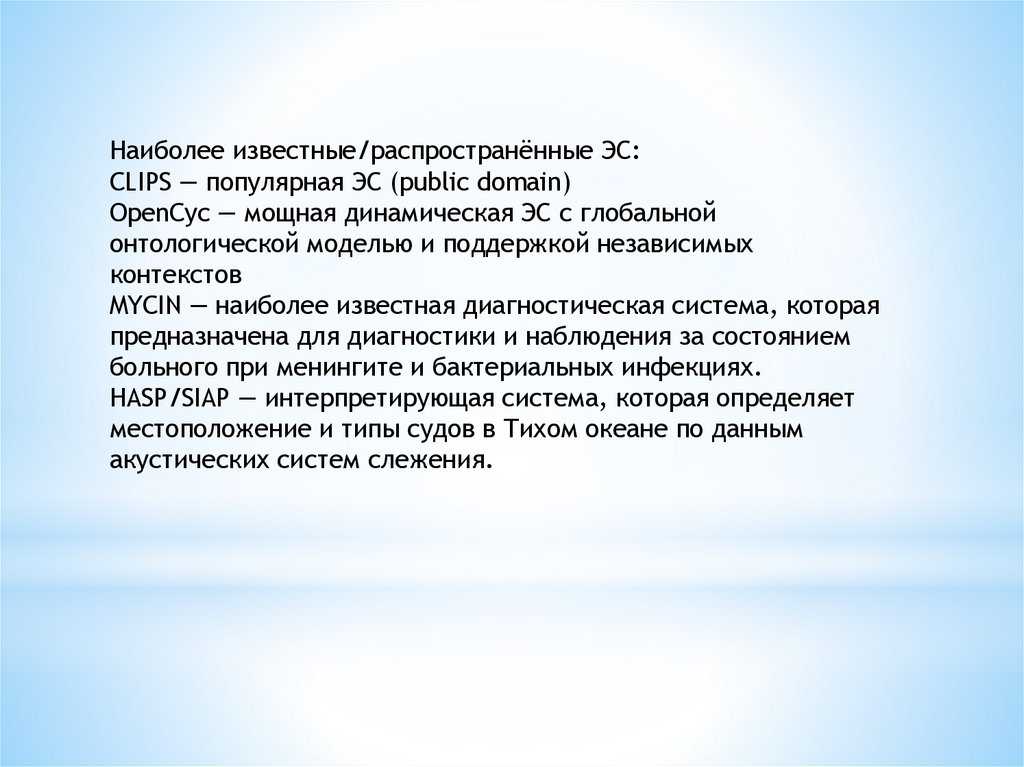 Наиболее известные/распространённые ЭС:
CLIPS — популярная ЭС (public domain)
OpenCyc — мощная динамическая ЭС с глобальной онтологической моделью и поддержкой независимых контекстов
MYCIN — наиболее известная диагностическая система, которая предназначена для диагностики и наблюдения за состоянием больного при менингите и бактериальных инфекциях.
HASP/SIAP — интерпретирующая система, которая определяет местоположение и типы судов в Тихом океане по данным акустических систем слежения.